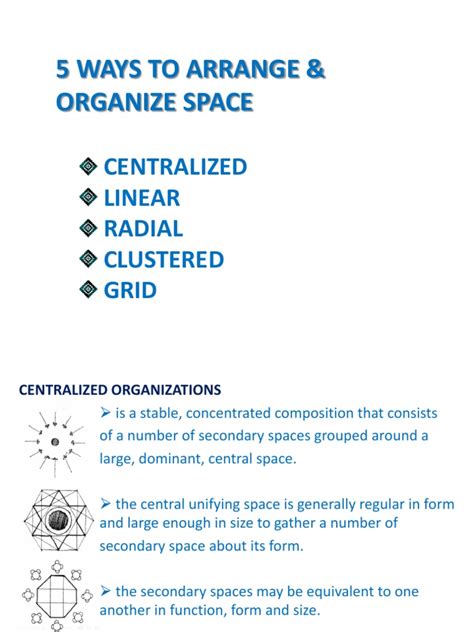 5 WAYS TO ARRANGE & ORGANIZE SPACE

❖ CENTRALIZED
❖ LINEAR
❖ RADIAL
❖ CLUSTERED
❖ GRID

CENTRALIZED ORGANIZATIONS

➢ is a stable, concentrated composition that consists of a number of secondary spaces grouped around a large, dominant, central space.

➢ the central unifying space is generally regular in form and large enough in size to gather a number of secondary space about its form.

➢ the secondary spaces may be equivalent to one another in function, form and size.